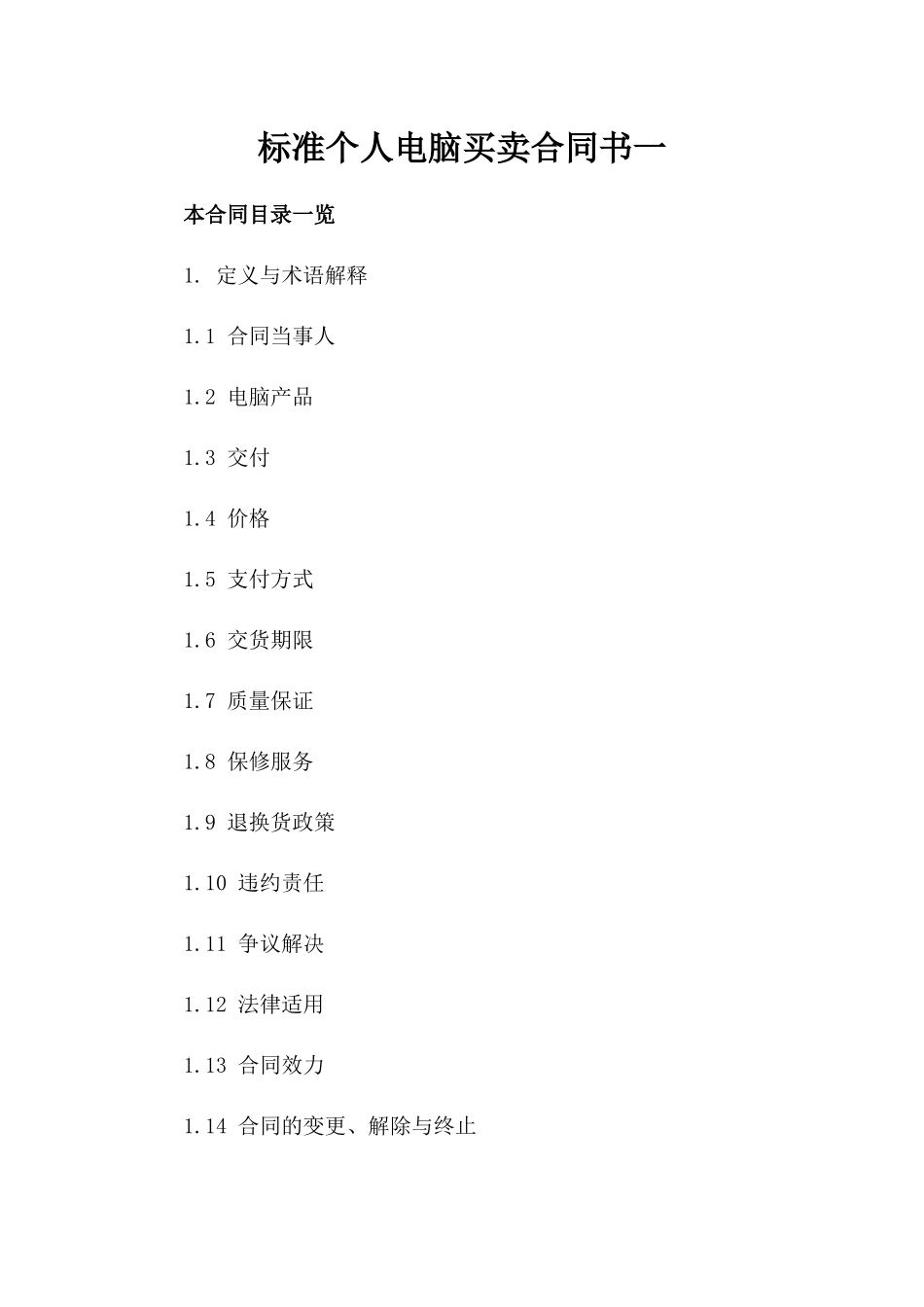 标准个人电脑买卖合同书一

本合同目录一览

1. 定义与术语解释

1.1 合同当事人

1.2 电脑产品

1.3 交付

1.4 价格

1.5 支付方式

1.6 交货期限

1.7 质量保证

1.8 保修服务

1.9 退换货政策

1.10 违约责任

1.11 争议解决

1.12 法律适用

1.13 合同效力

1.14 合同的变更、解除与终止